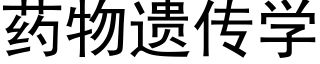 药物遗传学